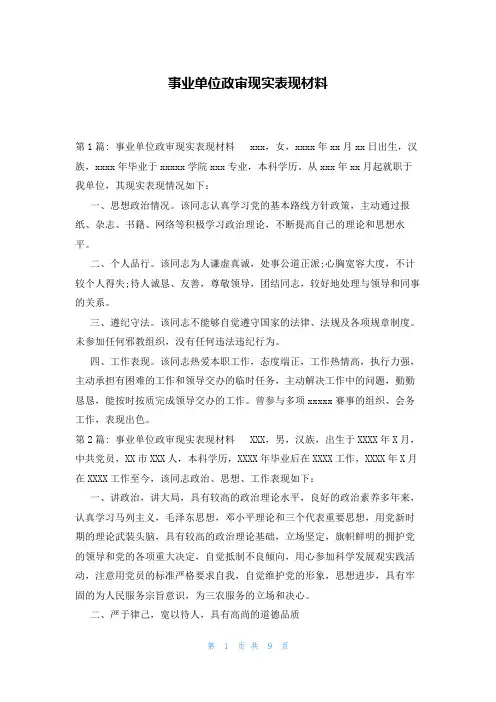 事业单位政审现实表现材料

第1篇：事业单位政审现实表现材料 xxx，女，xxxx年xx月xx日出生，汉族，xxxx年毕业于xxxxx学院xxx专业，本科学历。从xxx年xx月起就职于我单位，其现实表现情况如下：

一、思想政治情况。该同志认真学习党的基本路线方针政策，主动通过报纸、杂志、书籍、网络等积极学习政治理论，不断提高自己的理论和思想水平。

二、个人品行。该同志为人谦虚真诚，处事公道正派;心胸宽容大度，不计较个人得失;待人诚恳、友善，尊敬领导，团结同志，较好地处理与领导和同事的关系。

三、遵纪守法。该同志不能够自觉遵守国家的法律、法规及各项规章制度。未参加任何邪教组织，没有任何违法违纪行为。

四、工作表现。该同志热爱本职工作，态度端正，工作热情高，执行力强，主动承担有困难的工作和领导交办的临时任务，主动解决工作中的问题，勤勤恳恳，能按时按质完成领导交办的工作。曾参与多项xxxxx赛事的组织、会务工作，表现出色。

第2篇：事业单位政审现实表现材料 XXX，男，汉族，出生于XXXX年X月，中共党员，XX市XXX人，本科学历，XXXX年毕业后在XXXX工作，XXXX年X月在XXXX工作至今，该同志政治、思想、工作表现如下：

一、讲政治，讲大局，具有较高的政治理论水平，良好的政治素养多年来，认真学习马列主义，毛泽东思想，邓小平理论和三个代表重要思想，用党新时期的理论武装头脑，具有较高的政治理论基础，立场坚定，旗帜鲜明的拥护党的领导和党的各项重大决定，自觉抵制不良倾向，用心参加科学发展观实践活动，注意用党员的标准严格要求自我，自觉维护党的形象，思想进步，具有牢固的为人民服务宗旨意识，为三农服务的立场和决心。

二、严于律己，宽以待人，具有高尚的道德品质

第 1 页 共 9 页